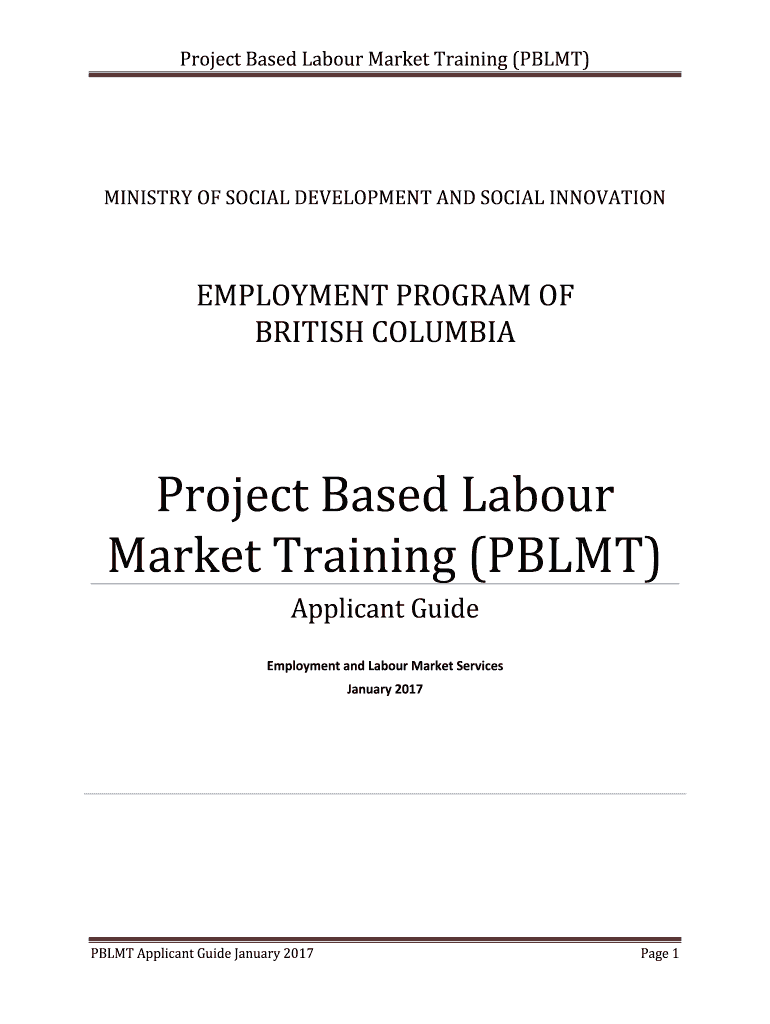 Project Based Labour Market Training (PBLMT)

MINISTRY OF SOCIAL DEVELOPMENT AND SOCIAL INNOVATION

EMPLOYMENT PROGRAM OF BRITISH COLUMBIA

Project Based Labour Market Training (PBLMT)

Applicant Guide

Employment and Labour Market Services
January 2017

PBLMT Applicant Guide January 2017

Page 1